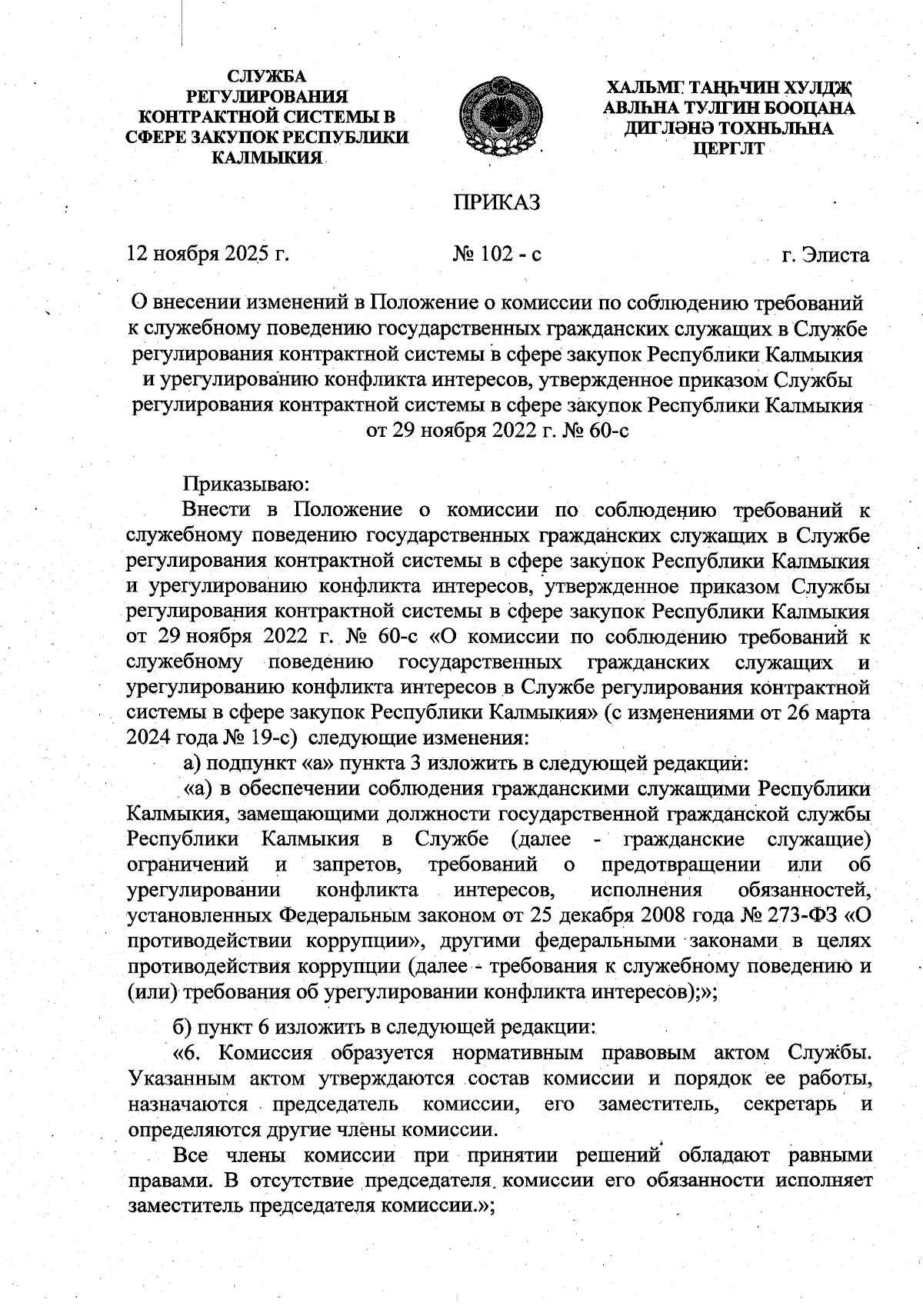 СЛУЖБА РЕГУЛИРОВАНИЯ КОНТРАКТНОЙ СИСТЕМЫ В СФЕРЕ ЗАКУПОК РЕСПУБЛИКИ КАЛМЫКИЯ

ХАЛЬМГ ТАҢҺЧИН ХУЛДҖ АВЛҺНА ТУЛГИН БООЦАНА ДИГЛӘНӘ ТОХНЬЛҺНА ЦЕРГЛТ

ПРИКАЗ

12 ноября 2025 г. № 102 - с г. Элиста

О внесении изменений в Положение о комиссии по соблюдению требований к служебному поведению государственных гражданских служащих в Службе регулирования контрактной системы в сфере закупок Республики Калмыкия и урегулированию конфликта интересов, утвержденное приказом Службы регулирования контрактной системы в сфере закупок Республики Калмыкия от 29 ноября 2022 г. № 60-с

Приказываю:

Внести в Положение о комиссии по соблюдению требований к служебному поведению государственных гражданских служащих в Службе регулирования контрактной системы в сфере закупок Республики Калмыкия и урегулированию конфликта интересов, утвержденное приказом Службы регулирования контрактной системы в сфере закупок Республики Калмыкия от 29 ноября 2022 г. № 60-с «О комиссии по соблюдению требований к служебному поведению государственных гражданских служащих и урегулированию конфликта интересов в Службе регулирования контрактной системы в сфере закупок Республики Калмыкия» (с изменениями от 26 марта 2024 года № 19-с) следующие изменения:

а) подпункт «а» пункта 3 изложить в следующей редакции:

«а) в обеспечении соблюдения гражданскими служащими Республики Калмыкия, замещающими должности государственной гражданской службы Республики Калмыкия в Службе (далее - гражданские служащие) ограничений и запретов, требований о предотвращении или об урегулировании конфликта интересов, исполнения обязанностей, установленных Федеральным законом от 25 декабря 2008 года № 273-ФЗ «О противодействии коррупции», другими федеральными законами в целях противодействия коррупции (далее - требования к служебному поведению и (или) требования об урегулировании конфликта интересов);»;

б) пункт 6 изложить в следующей редакции:

«6. Комиссия образуется нормативным правовым актом Службы. Указанным актом утверждаются состав комиссии и порядок ее работы, назначаются председатель комиссии, его заместитель, секретарь и определяются другие члены комиссии.

Все члены комиссии при принятии решений обладают равными правами. В отсутствие председателя комиссии его обязанности исполняет заместитель председателя комиссии.»;